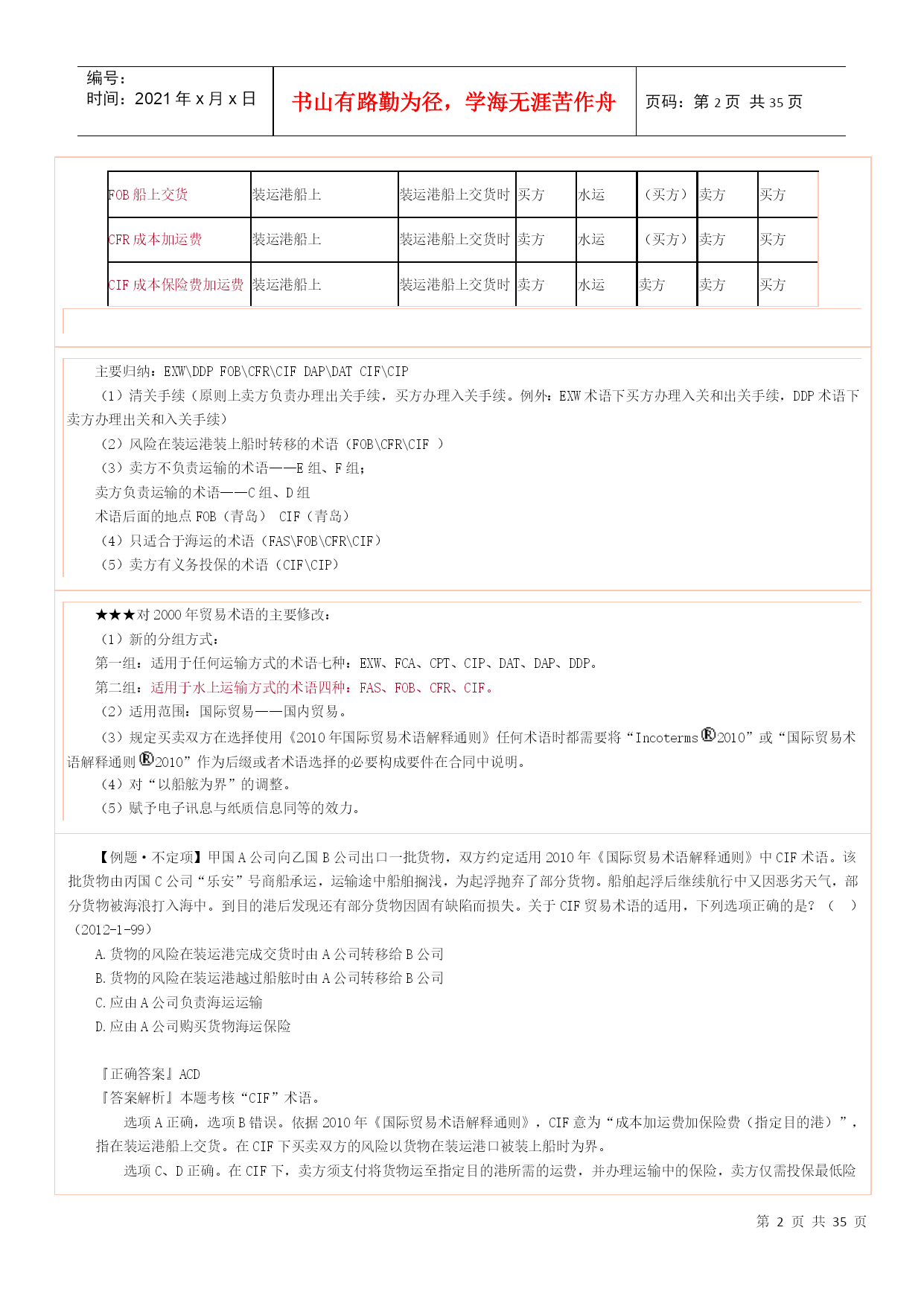 编号：
时间：2021 年 x 月 x 日

书山有路勤为径，学海无涯苦作舟

页码：第 2 页 共 35 页

| FOB 船上交货 | 装运港船上 | 装运港船上交货时 | 买方 | 水运 | （买方） | 卖方 | 买方 |
|---|---|---|---|---|---|---|---|
| CFR 成本加运费 | 装运港船上 | 装运港船上交货时 | 卖方 | 水运 | （买方） | 卖方 | 买方 |
| CIF 成本保险费加运费 | 装运港船上 | 装运港船上交货时 | 卖方 | 水运 | 卖方 | 卖方 | 买方 |

主要归纳：EXW\DDP FOB\CFR\CIF DAP\DAT CIF\CIP
（1）清关手续（原则上卖方负责办理出关手续，买方办理入关手续。例外：EXW 术语下买方办理入关和出关手续，DDP 术语下卖方办理出关和入关手续）
（2）风险在装运港装上船时转移的术语（FOB\CFR\CIF ）
（3）卖方不负责运输的术语——E 组、F 组；
卖方负责运输的术语——C 组、D 组
术语后面的地点 FOB（青岛） CIF（青岛）
（4）只适合于海运的术语（FAS\FOB\CFR\CIF）
（5）卖方有义务投保的术语（CIF\CIP）

★★★对 2000 年贸易术语的主要修改：
（1）新的分组方式：
第一组：适用于任何运输方式的术语七种：EXW、FCA、CPT、CIP、DAT、DAP、DDP。
第二组：适用于水上运输方式的术语四种：FAS、FOB、CFR、CIF。
（2）适用范围：国际贸易——国内贸易。
（3）规定买卖双方在选择使用《2010 年国际贸易术语解释通则》任何术语时都需要将“Incoterms®2010”或“国际贸易术语解释通则®2010”作为后缀或者术语选择的必要构成要件在合同中说明。
（4）对“以船舷为界”的调整。
（5）赋予电子讯息与纸质信息同等的效力。

【例题·不定项】甲国 A 公司向乙国 B 公司出口一批货物，双方约定适用 2010 年《国际贸易术语解释通则》中 CIF 术语。该批货物由丙国 C 公司“乐安”号商船承运，运输途中船舶搁浅，为起浮抛弃了部分货物。船舶起浮后继续航行中又因恶劣天气，部分货物被海浪打入海中。到目的港后发现还有部分货物因固有缺陷而损失。关于 CIF 贸易术语的适用，下列选项正确的是？（ ）（2012-1-99）
A. 货物的风险在装运港完成交货时由 A 公司转移给 B 公司
B. 货物的风险在装运港越过船舷时由 A 公司转移给 B 公司
C. 应由 A 公司负责海运运输
D. 应由 A 公司购买货物海运保险

『正确答案』ACD
『答案解析』本题考核“CIF”术语。
选项 A 正确，选项 B 错误。依据 2010 年《国际贸易术语解释通则》，CIF 意为“成本加运费加保险费（指定目的港）”，指在装运港船上交货。在 CIF 下买卖双方的风险以货物在装运港口被装上船时为界。
选项 C、D 正确。在 CIF 下，卖方须支付将货物运至指定目的港所需的运费，并办理运输中的保险，卖方仅需投保最低险

第 2 页 共 35 页